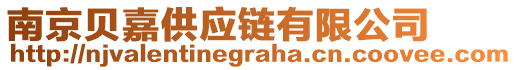 南京贝嘉供应链有限公司
http://njvalentinegraha.cn.coovee.com